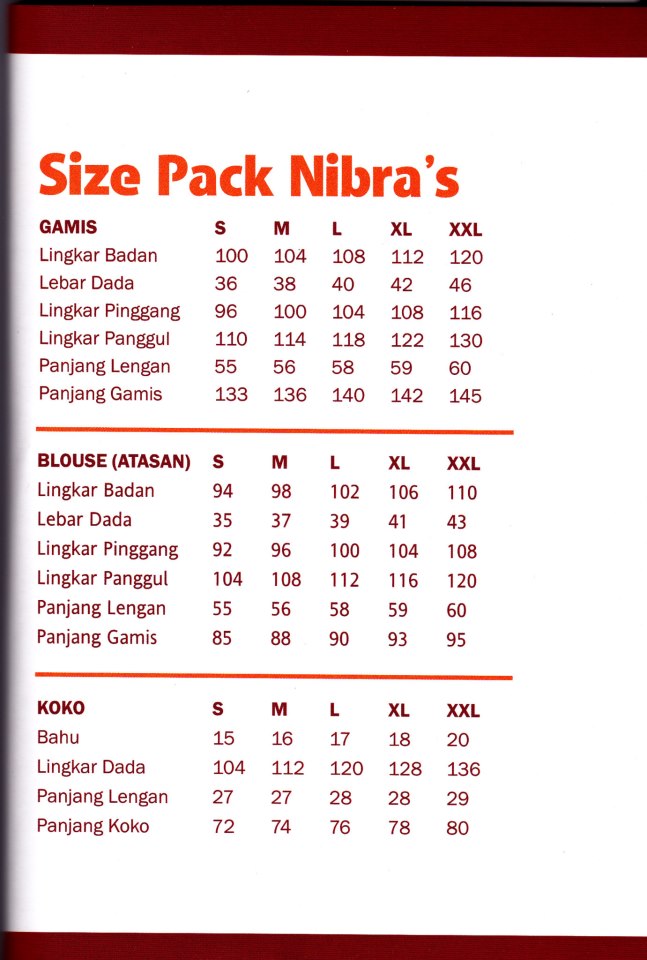 Size Pack Nibra's

| GAMIS | S | M | L | XL | XXL |
|---|---|---|---|---|---|
| Lingkar Badan | 100 | 104 | 108 | 112 | 120 |
| Lebar Dada | 36 | 38 | 40 | 42 | 46 |
| Lingkar Pinggang | 96 | 100 | 104 | 108 | 116 |
| Lingkar Panggul | 110 | 114 | 118 | 122 | 130 |
| Panjang Lengan | 55 | 56 | 58 | 59 | 60 |
| Panjang Gamis | 133 | 136 | 140 | 142 | 145 |

| BLOUSE (ATASAN) | S | M | L | XL | XXL |
|---|---|---|---|---|---|
| Lingkar Badan | 94 | 98 | 102 | 106 | 110 |
| Lebar Dada | 35 | 37 | 39 | 41 | 43 |
| Lingkar Pinggang | 92 | 96 | 100 | 104 | 108 |
| Lingkar Panggul | 104 | 108 | 112 | 116 | 120 |
| Panjang Lengan | 55 | 56 | 58 | 59 | 60 |
| Panjang Gamis | 85 | 88 | 90 | 93 | 95 |

| KOKO | S | M | L | XL | XXL |
|---|---|---|---|---|---|
| Bahu | 15 | 16 | 17 | 18 | 20 |
| Lingkar Dada | 104 | 112 | 120 | 128 | 136 |
| Panjang Lengan | 27 | 27 | 28 | 28 | 29 |
| Panjang Koko | 72 | 74 | 76 | 78 | 80 |